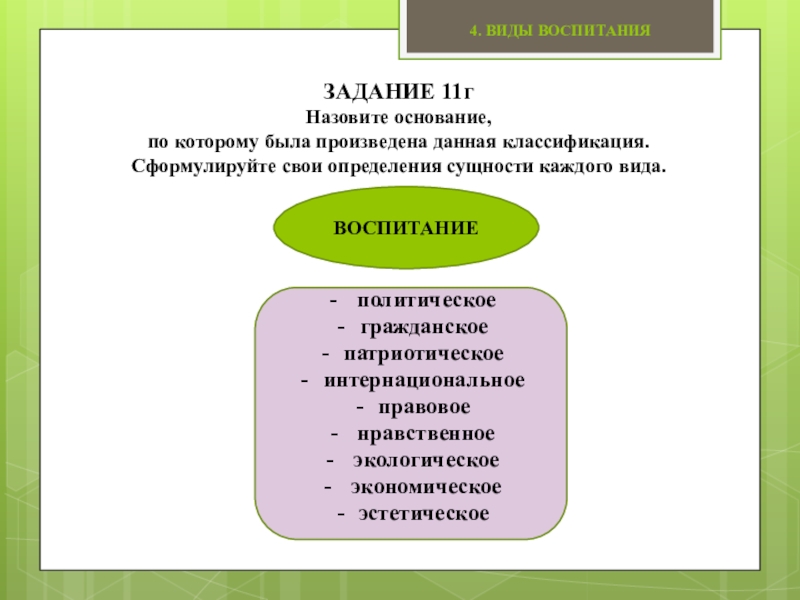 4. ВИДЫ ВОСПИТАНИЯ

ЗАДАНИЕ 11г
Назовите основание,
по которому была произведена данная классификация.
Сформулируйте свои определения сущности каждого вида.

ВОСПИТАНИЕ

- политическое
- гражданское
- патриотическое
- интернациональное
- правовое
- нравственное
- экологическое
- экономическое
- эстетическое